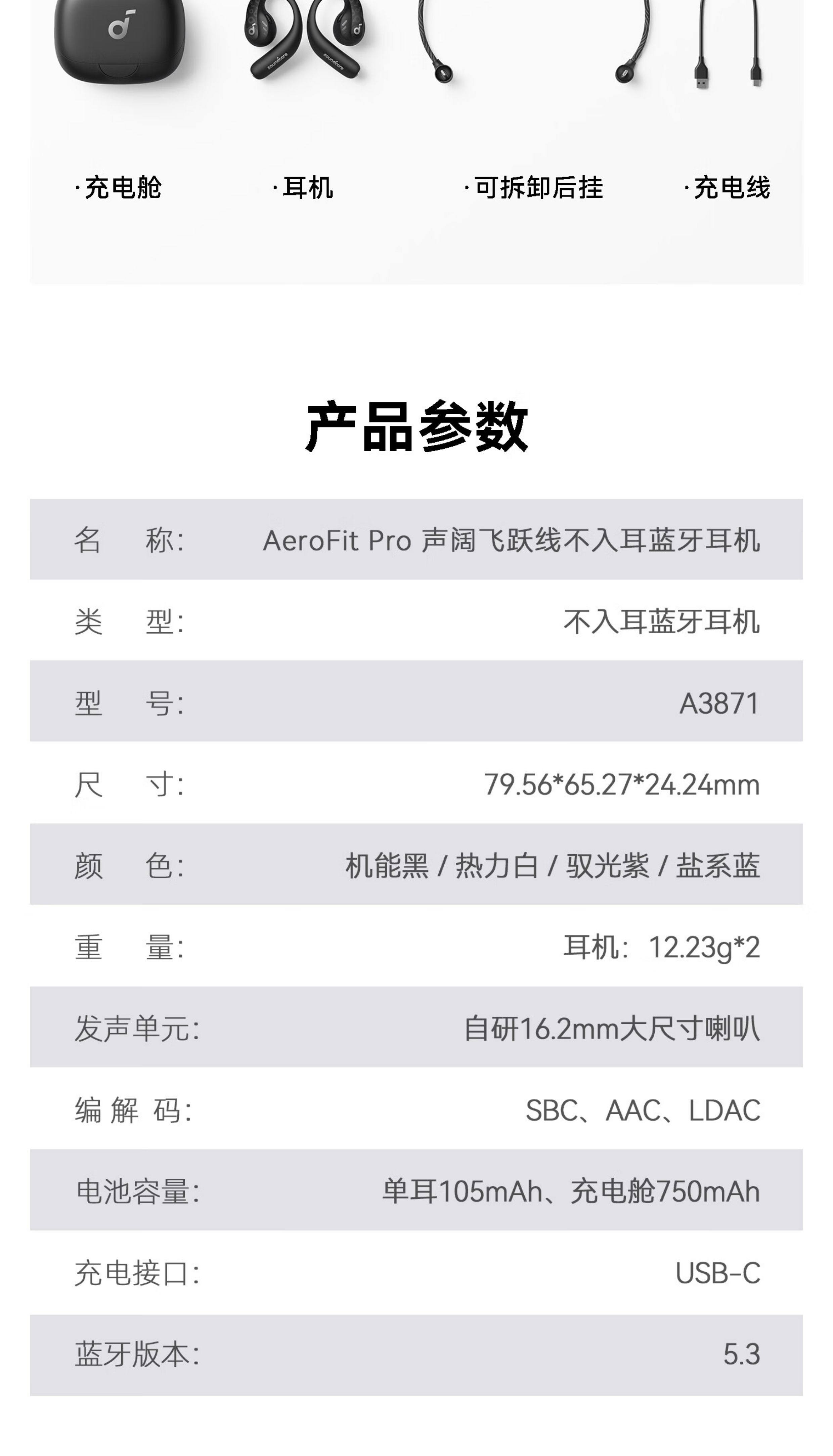 ·充电舱 ·耳机 ·可拆卸后挂 ·充电线

产品参数

名 称: AeroFit Pro 声阔飞跃线不入耳蓝牙耳机

类 型: 不入耳蓝牙耳机

型 号: A3871

尺 寸: 79.56*65.27*24.24mm

颜 色: 机能黑 / 热力白 / 驭光紫 / 盐系蓝

重 量: 耳机:12.23g*2

发声单元: 自研16.2mm大尺寸喇叭

编 解 码: SBC、AAC、LDAC

电池容量: 单耳105mAh、充电舱750mAh

充电接口: USB-C

蓝牙版本: 5.3